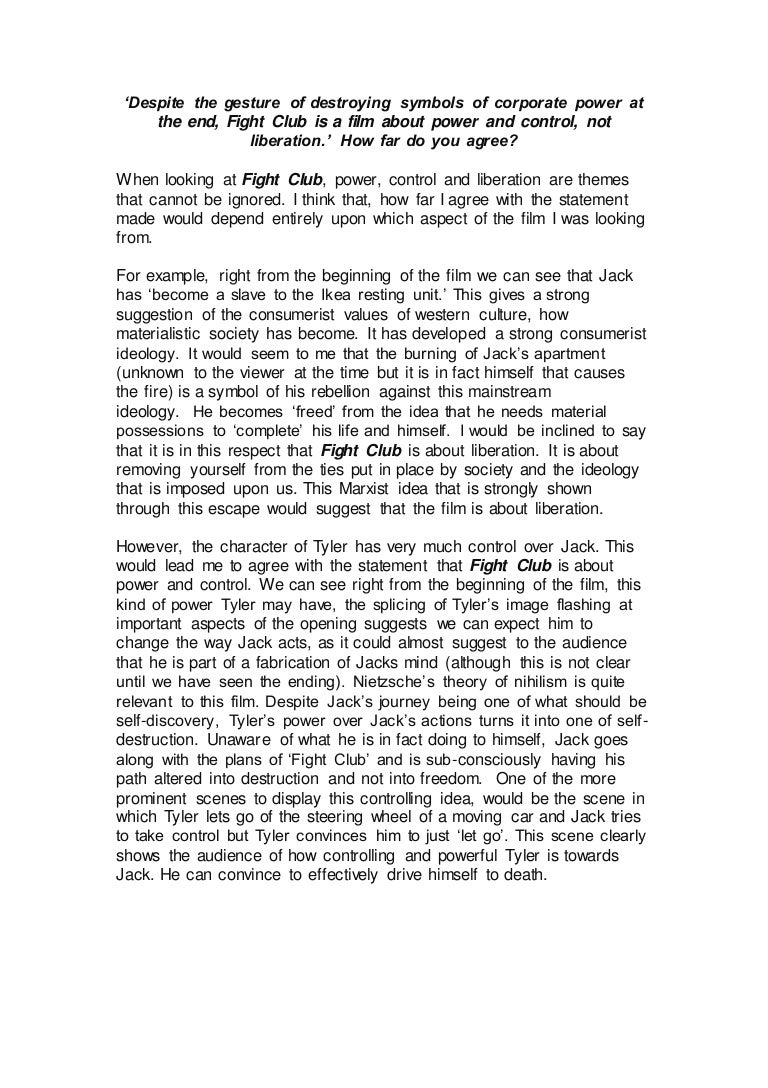 'Despite the gesture of destroying symbols of corporate power at the end, Fight Club is a film about power and control, not liberation.' How far do you agree?

When looking at Fight Club, power, control and liberation are themes that cannot be ignored. I think that, how far I agree with the statement made would depend entirely upon which aspect of the film I was looking from.

For example, right from the beginning of the film we can see that Jack has 'become a slave to the Ikea resting unit.' This gives a strong suggestion of the consumerist values of western culture, how materialistic society has become. It has developed a strong consumerist ideology. It would seem to me that the burning of Jack's apartment (unknown to the viewer at the time but it is in fact himself that causes the fire) is a symbol of his rebellion against this mainstream ideology. He becomes 'freed' from the idea that he needs material possessions to 'complete' his life and himself. I would be inclined to say that it is in this respect that Fight Club is about liberation. It is about removing yourself from the ties put in place by society and the ideology that is imposed upon us. This Marxist idea that is strongly shown through this escape would suggest that the film is about liberation.

However, the character of Tyler has very much control over Jack. This would lead me to agree with the statement that Fight Club is about power and control. We can see right from the beginning of the film, this kind of power Tyler may have, the splicing of Tyler's image flashing at important aspects of the opening suggests we can expect him to change the way Jack acts, as it could almost suggest to the audience that he is part of a fabrication of Jacks mind (although this is not clear until we have seen the ending). Nietzsche's theory of nihilism is quite relevant to this film. Despite Jack's journey being one of what should be self-discovery, Tyler's power over Jack's actions turns it into one of self-destruction. Unaware of what he is in fact doing to himself, Jack goes along with the plans of 'Fight Club' and is sub-consciously having his path altered into destruction and not into freedom. One of the more prominent scenes to display this controlling idea, would be the scene in which Tyler lets go of the steering wheel of a moving car and Jack tries to take control but Tyler convinces him to just 'let go'. This scene clearly shows the audience of how controlling and powerful Tyler is towards Jack. He can convince to effectively drive himself to death.